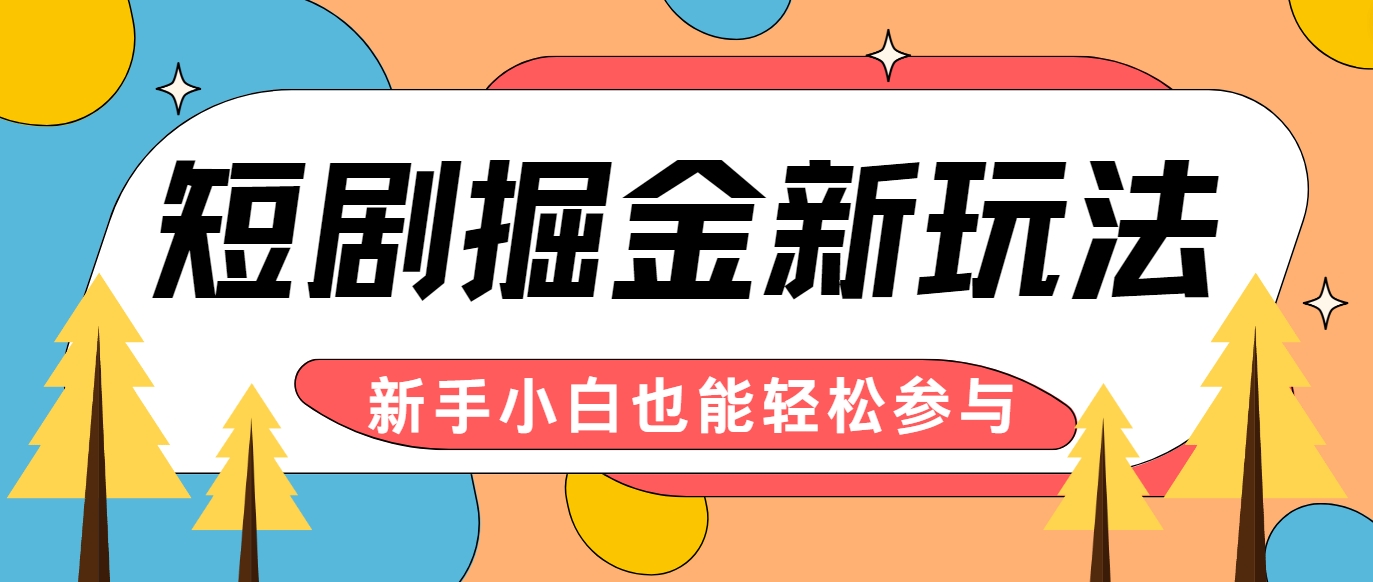 短剧掘金新玩法

新手小白也能轻松参与